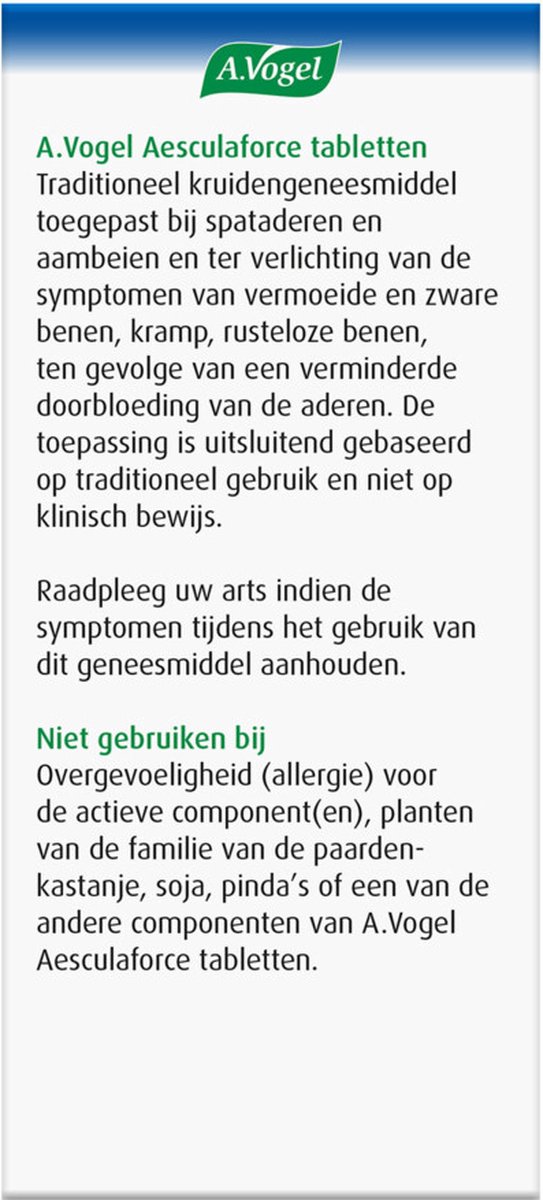 A.Vogel

A.Vogel Aesculaforce tabletten
Traditioneel kruidengeneesmiddel toegepast bij spataderen en aambeien en ter verlichting van de symptomen van vermoeide en zware benen, kramp, rusteloze benen, ten gevolge van een verminderde doorbloeding van de aderen. De toepassing is uitsluitend gebaseerd op traditioneel gebruik en niet op klinisch bewijs.

Raadpleeg uw arts indien de symptomen tijdens het gebruik van dit geneesmiddel aanhouden.

Niet gebruiken bij
Overgevoeligheid (allergie) voor de actieve component(en), planten van de familie van de paardenkastanje, soja, pinda's of een van de andere componenten van A.Vogel Aesculaforce tabletten.